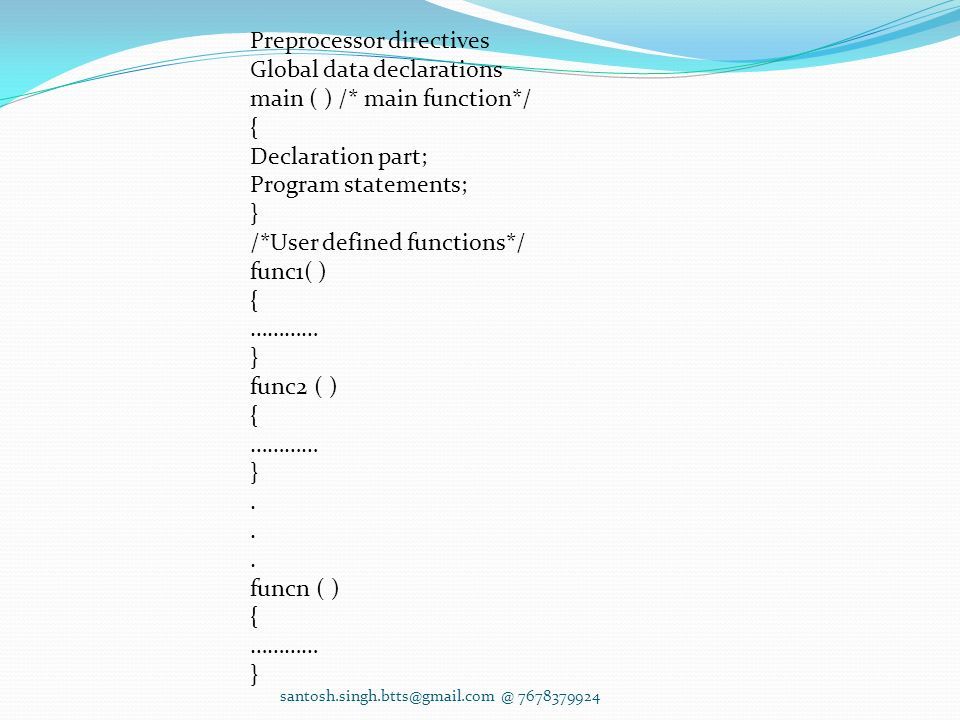 Preprocessor directives
Global data declarations
main ( ) /* main function*/
{
Declaration part;
Program statements;
}
/*User defined functions*/
func1( )
{
…………
}
func2 ( )
{
…………
}
.
.
.
funcn ( )
{
…………
}

santosh.singh.btts@gmail.com @ 7678379924